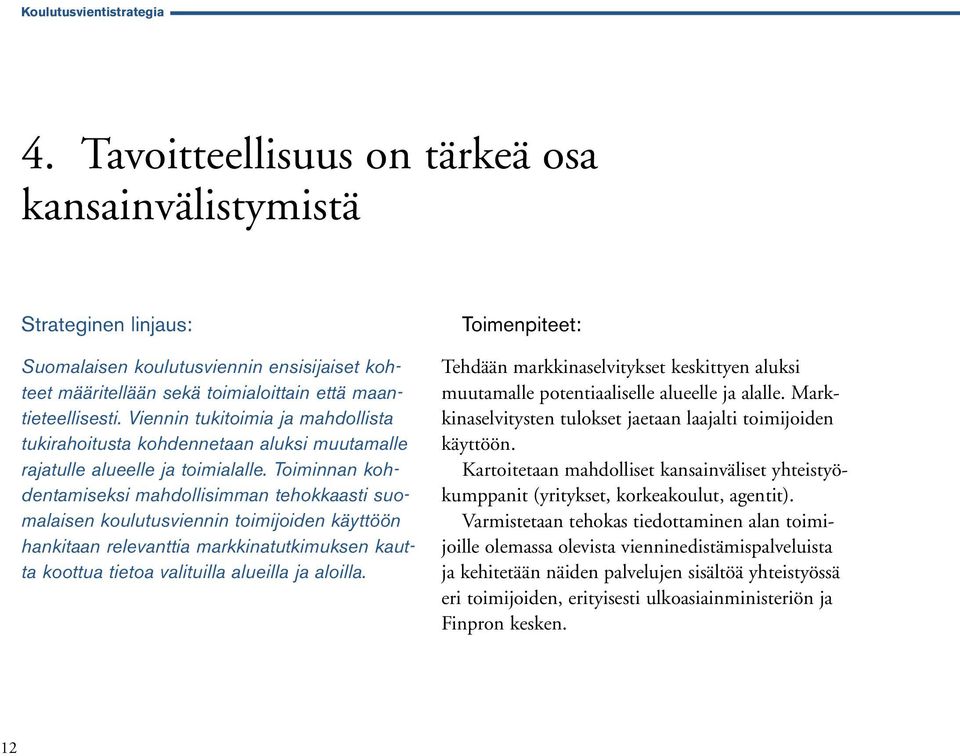 Koulutusvientistrategia

4. Tavoitteellisuus on tärkeä osa kansainvälistymistä

Strateginen linjaus:

Suomalaisen koulutusviennin ensisijaiset kohteet määritellään sekä toimialoittain että maantieteellisesti. Viennin tukitoimia ja mahdollista tukirahoitusta kohdennetaan aluksi muutamalle rajatulle alueelle ja toimialalle. Toiminnan kohdentamiseksi mahdollisimman tehokkaasti suomalaisen koulutusviennin toimijoiden käyttöön hankitaan relevanttia markkinatutkimuksen kautta koottua tietoa valituilla alueilla ja aloilla.

Toimenpiteet:

Tehdään markkinaselvitykset keskittyen aluksi muutamalle potentiaaliselle alueelle ja alalle. Markkinaselvitysten tulokset jaetaan laajalti toimijoiden käyttöön.

Kartoitetaan mahdolliset kansainväliset yhteistyökumppanit (yritykset, korkeakoulut, agentit).

Varmistetaan tehokas tiedottaminen alan toimijoille olemassa olevista vienninedistämispalveluista ja kehitetään näiden palvelujen sisältöä yhteistyössä eri toimijoiden, erityisesti ulkoasiainministeriön ja Finpron kesken.

12